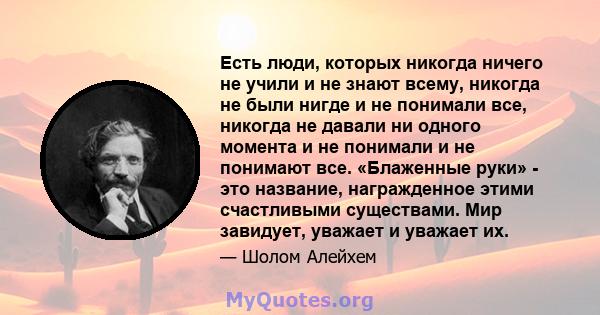 Есть люди, которых никогда ничего не учили и не знают всему, никогда не были нигде и не понимали все, никогда не давали ни одного момента и не понимали и не понимают все. «Блаженные руки» - это название, награжденное этими счастливыми существами. Мир завидует, уважает и уважает их.

— Шолом Алейхем

MyQuotes.org